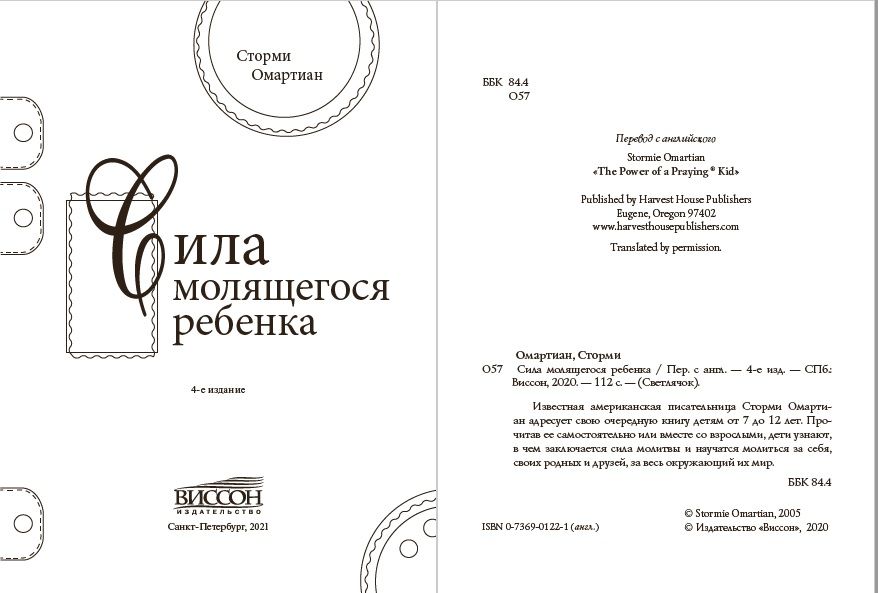 Сторми Омартиан

Сила молящегося ребенка

4-е издание

ВИССОН
ИЗДАТЕЛЬСТВО

Санкт-Петербург, 2021

ББК 84.4
О57

Перевод с английского

Stormie Omartian
«The Power of a Praying ® Kid»

Published by Harvest House Publishers
Eugene, Oregon 97402
www.harvesthousepublishers.com

Translated by permission.

Омартиан, Сторми
О57 Сила молящегося ребенка / Пер. с англ. — 4-е изд. — СПб.: Виссон, 2020. — 112 с. — (Светлячок).

Известная американская писательница Сторми Омартиан адресует свою очередную книгу детям от 7 до 12 лет. Прочитав ее самостоятельно или вместе со взрослыми, дети узнают, в чем заключается сила молитвы и научатся молиться за себя, своих родных и друзей, за весь окружающий их мир.

ББК 84.4

ISBN 0-7369-0122-1 (англ.)

© Stormie Omartian, 2005
© Издательство «Виссон», 2020